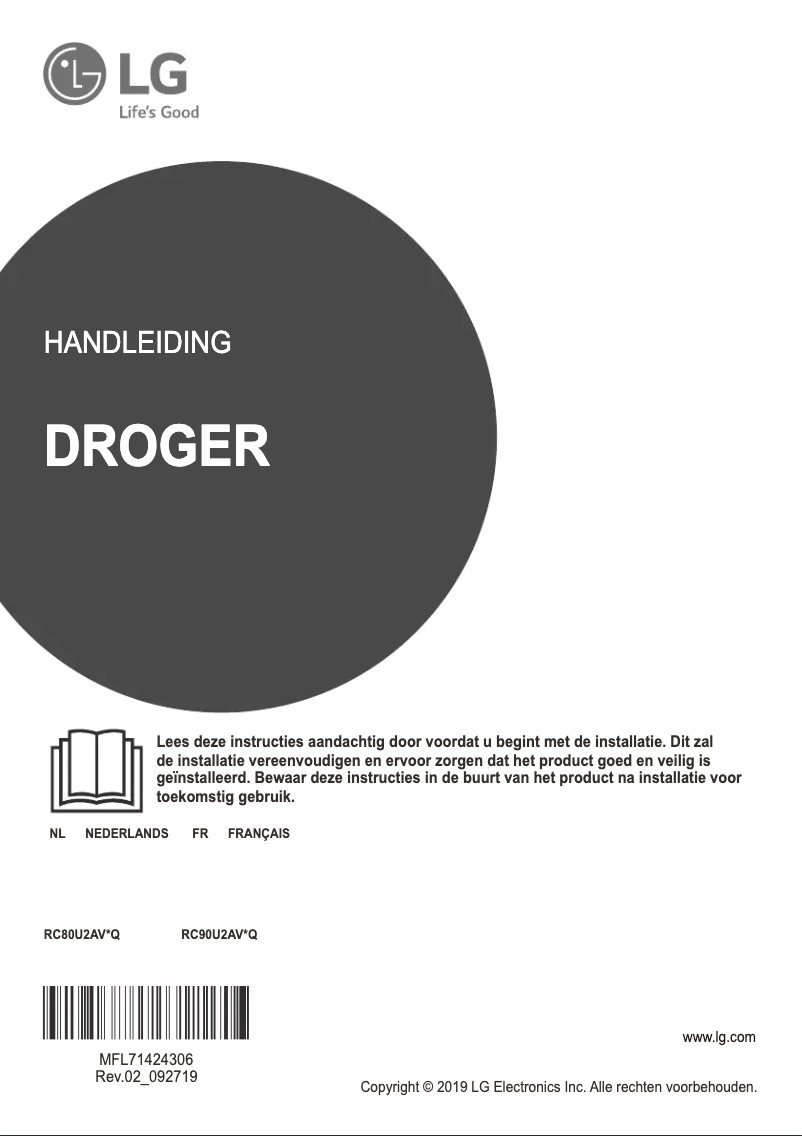 LG
Life's Good

HANDLEIDING

DROGER

Lees deze instructies aandachtig door voordat u begint met de installatie. Dit zal de installatie vereenvoudigen en ervoor zorgen dat het product goed en veilig is geïnstalleerd. Bewaar deze instructies in de buurt van het product na installatie voor toekomstig gebruik.

NL NEDERLANDS FR FRANÇAIS

RC80U2AV*Q RC90U2AV*Q

MFL71424306
Rev.02_092719

www.lg.com

Copyright © 2019 LG Electronics Inc. Alle rechten voorbehouden.